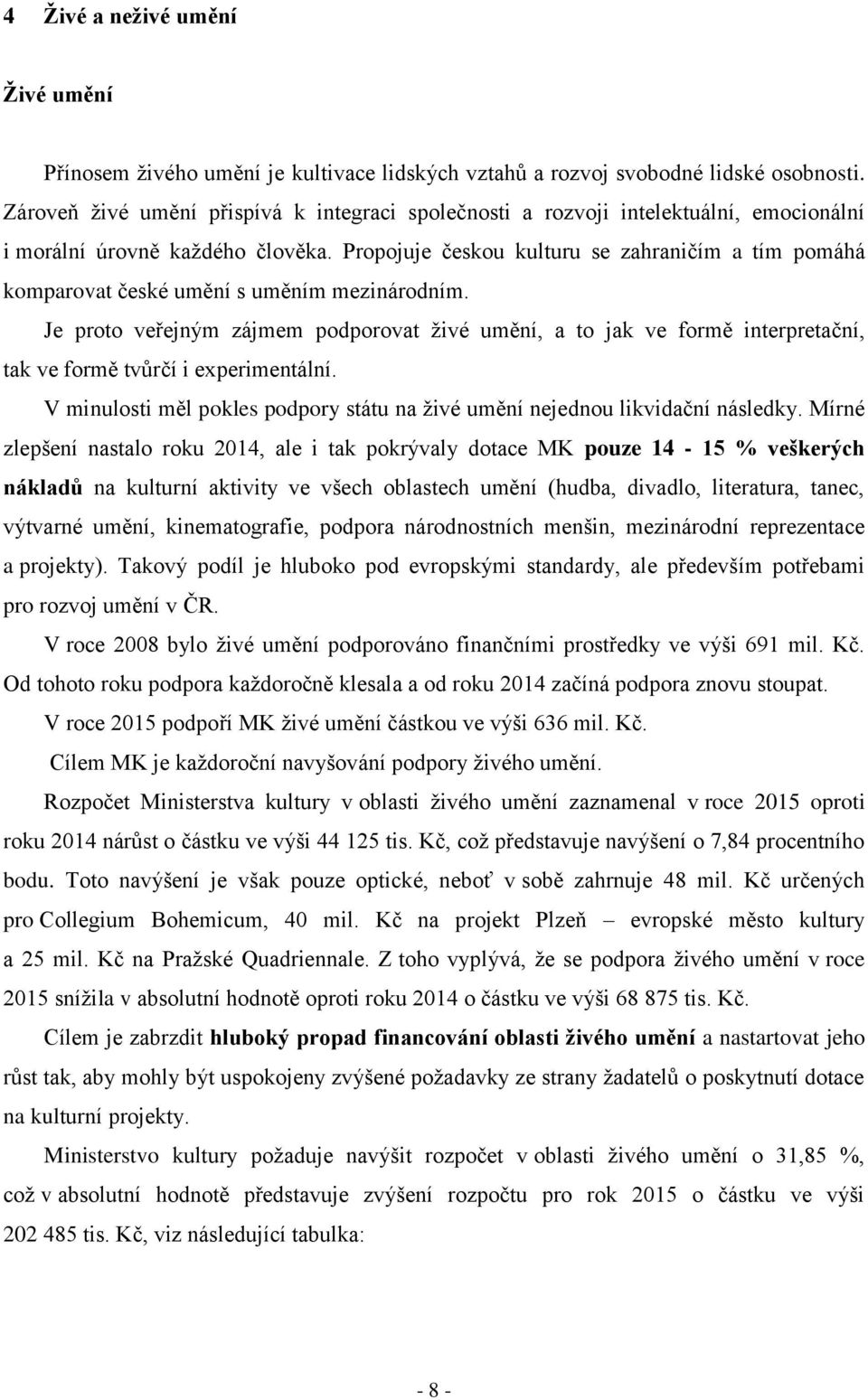 4 Živé a neživé umění

Živé umění

Přínosem živého umění je kultivace lidských vztahů a rozvoj svobodné lidské osobnosti. Zároveň živé umění přispívá k integraci společnosti a rozvoji intelektuální, emocionální i morální úrovně každého člověka. Propojuje českou kulturu se zahraničím a tím pomáhá komparovat české umění s uměním mezinárodním.

Je proto veřejným zájmem podporovat živé umění, a to jak ve formě interpretační, tak ve formě tvůrčí i experimentální.

V minulosti měl pokles podpory státu na živé umění nejednou likvidační následky. Mírné zlepšení nastalo roku 2014, ale i tak pokrývaly dotace MK pouze 14 - 15 % veškerých nákladů na kulturní aktivity ve všech oblastech umění (hudba, divadlo, literatura, tanec, výtvarné umění, kinematografie, podpora národnostních menšin, mezinárodní reprezentace a projekty). Takový podíl je hluboko pod evropskými standardy, ale především potřebami pro rozvoj umění v ČR.

V roce 2008 bylo živé umění podporováno finančními prostředky ve výši 691 mil. Kč. Od tohoto roku podpora každoročně klesala a od roku 2014 začíná podpora znovu stoupat.

V roce 2015 podpoří MK živé umění částkou ve výši 636 mil. Kč.

Cílem MK je každoroční navyšování podpory živého umění.

Rozpočet Ministerstva kultury v oblasti živého umění zaznamenal v roce 2015 oproti roku 2014 nárůst o částku ve výši 44 125 tis. Kč, což představuje navýšení o 7,84 procentního bodu. Toto navýšení je však pouze optické, neboť v sobě zahrnuje 48 mil. Kč určených pro Collegium Bohemicum, 40 mil. Kč na projekt Plzeň – evropské město kultury a 25 mil. Kč na Pražské Quadriennale. Z toho vyplývá, že se podpora živého umění v roce 2015 snížila v absolutní hodnotě oproti roku 2014 o částku ve výši 68 875 tis. Kč.

Cílem je zabrzdit hluboký propad financování oblasti živého umění a nastartovat jeho růst tak, aby mohly být uspokojeny zvýšené požadavky ze strany žadatelů o poskytnutí dotace na kulturní projekty.

Ministerstvo kultury požaduje navýšit rozpočet v oblasti živého umění o 31,85 %, což v absolutní hodnotě představuje zvýšení rozpočtu pro rok 2015 o částku ve výši 202 485 tis. Kč, viz následující tabulka:

- 8 -